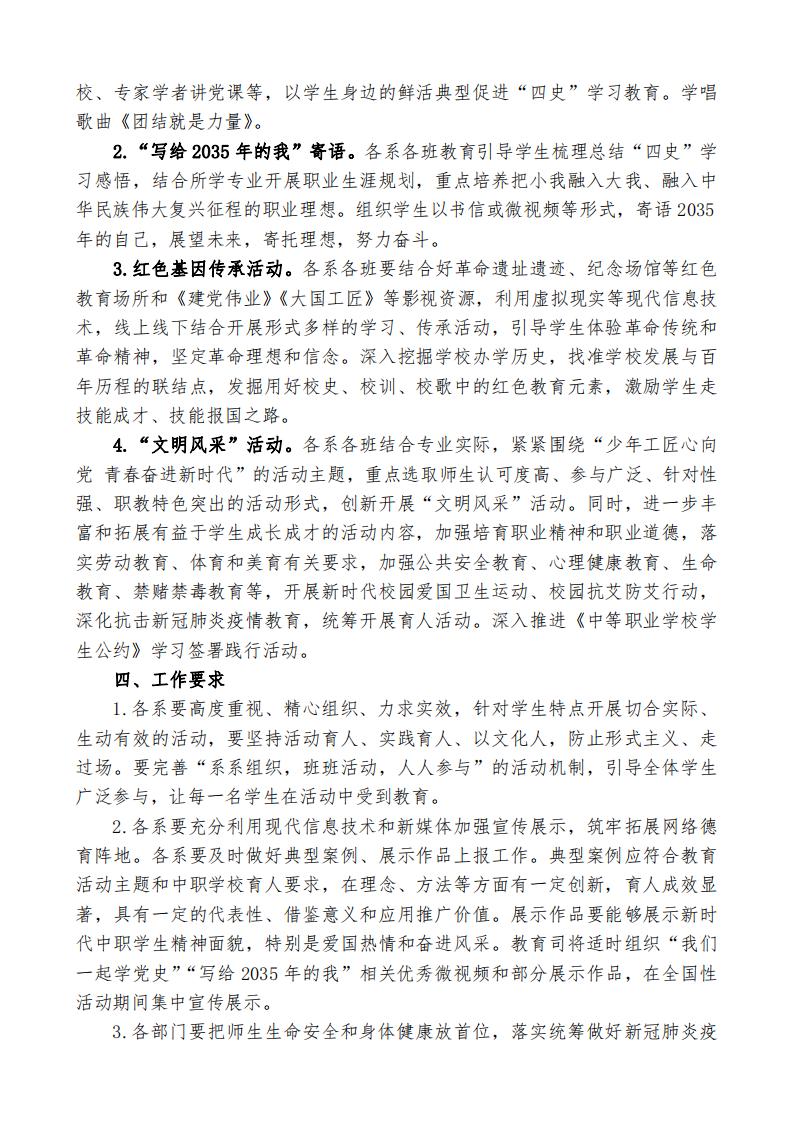 校、专家学者讲党课等，以学生身边的鲜活典型促进“四史”学习教育。学唱歌曲《团结就是力量》。

2.“写给 2035 年的我”寄语。各系各班教育引导学生梳理总结“四史”学习感悟，结合所学专业开展职业生涯规划，重点培养把小我融入大我、融入中华民族伟大复兴征程的职业理想。组织学生以书信或微视频等形式，寄语 2035 年的自己，展望未来，寄托理想，努力奋斗。

3.红色基因传承活动。各系各班要结合好革命遗址遗迹、纪念场馆等红色教育场所和《建党伟业》《大国工匠》等影视资源，利用虚拟现实等现代信息技术，线上线下结合开展形式多样的学习、传承活动，引导学生体验革命传统和革命精神，坚定革命理想和信念。深入挖掘学校办学历史，找准学校发展与百年历程的联结点，发掘用好校史、校训、校歌中的红色教育元素，激励学生走技能成才、技能报国之路。

4.“文明风采”活动。各系各班结合专业实际，紧紧围绕“少年工匠心向党 青春奋进新时代”的活动主题，重点选取师生认可度高、参与广泛、针对性强、职教特色突出的活动形式，创新开展“文明风采”活动。同时，进一步丰富和拓展有益于学生成长成才的活动内容，加强培育职业精神和职业道德，落实劳动教育、体育和美育有关要求，加强公共安全教育、心理健康教育、生命教育、禁赌禁毒教育等，开展新时代校园爱国卫生运动、校园抗艾防艾行动，深化抗击新冠肺炎疫情教育，统筹开展育人活动。深入推进《中等职业学校学生公约》学习签署践行活动。

四、工作要求

1.各系要高度重视、精心组织、力求实效，针对学生特点开展切合实际、生动有效的活动，要坚持活动育人、实践育人、以文化人，防止形式主义、走过场。要完善“系系组织，班班活动，人人参与”的活动机制，引导全体学生广泛参与，让每一名学生在活动中受到教育。

2.各系要充分利用现代信息技术和新媒体加强宣传展示，筑牢拓展网络德育阵地。各系要及时做好典型案例、展示作品上报工作。典型案例应符合教育活动主题和中职学校育人要求，在理念、方法等方面有一定创新，育人成效显著，具有一定的代表性、借鉴意义和应用推广价值。展示作品要能够展示新时代中职学生精神面貌，特别是爱国热情和奋进风采。教育司将适时组织“我们一起学党史”“写给 2035 年的我”相关优秀微视频和部分展示作品，在全国性活动期间集中宣传展示。

3.各部门要把师生生命安全和身体健康放首位，落实统筹做好新冠肺炎疫